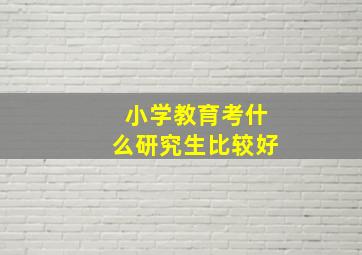 小学教育考什么研究生比较好